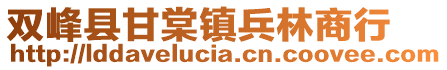 双峰县甘棠镇兵林商行
http://lddavelucia.cn.coovee.com